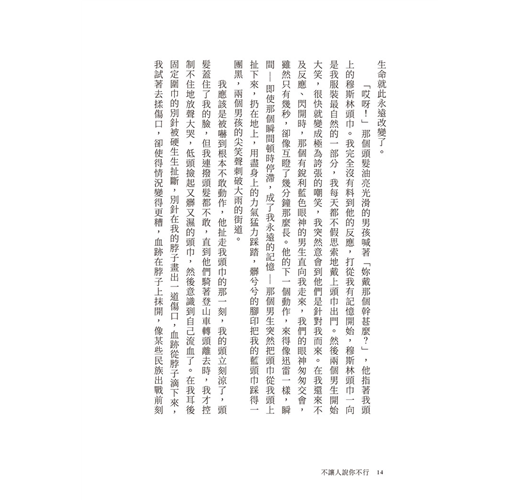 生命就此永遠改變了。

「哎呀！」那個頭髮油亮光滑的男孩喊著「妳戴那個幹甚麼？」，他指著我頭上的穆斯林頭巾。我完全沒有料到他的反應，打從我有記憶開始，穆斯林頭巾一向是我服裝最自然的一部分，我每天都不假思索地戴上頭巾出門。然後兩個男生開始大笑，很快就變成極為誇張的嘲笑，我突然意會到他們是針對我而來。在我還來不及反應、閃開時，那個有銳利藍色眼神的男生直向我走來，我們的眼神匆匆交會，雖然只有幾秒，卻像互瞪了幾分鐘那麼長。他的下一個動作，來得像迅雷一樣，瞬間——即使那個瞬間頓時停滯，成了我永遠的記憶——那個男生突然把頭巾從我頭上扯下來，扔在地上，用盡身上的力氣猛力踩踏，髒兮兮的腳印把我的藍頭巾踩得一團黑，兩個男孩的尖笑聲刺破大雨的街道。

我應該是被嚇到根本不敢動作，他扯走我頭巾的那一刻，我的頭立刻涼了，頭髮蓋住了我的臉，但我連撥頭髮都不敢，直到他們騎著登山車轉頭離去時，我才控制不住地放聲大哭，低頭撿起又髒又濕的頭巾，然後意識到自己流血了。在我耳後固定圍巾的別針被硬生生扯斷，別針在我的脖子畫出一道傷口，血跡從脖子滴下來，我試著去揉傷口，卻使得情況變得更糟，血跡在脖子上抹開，像某些民族出戰前刻

不讓人說你不行　14